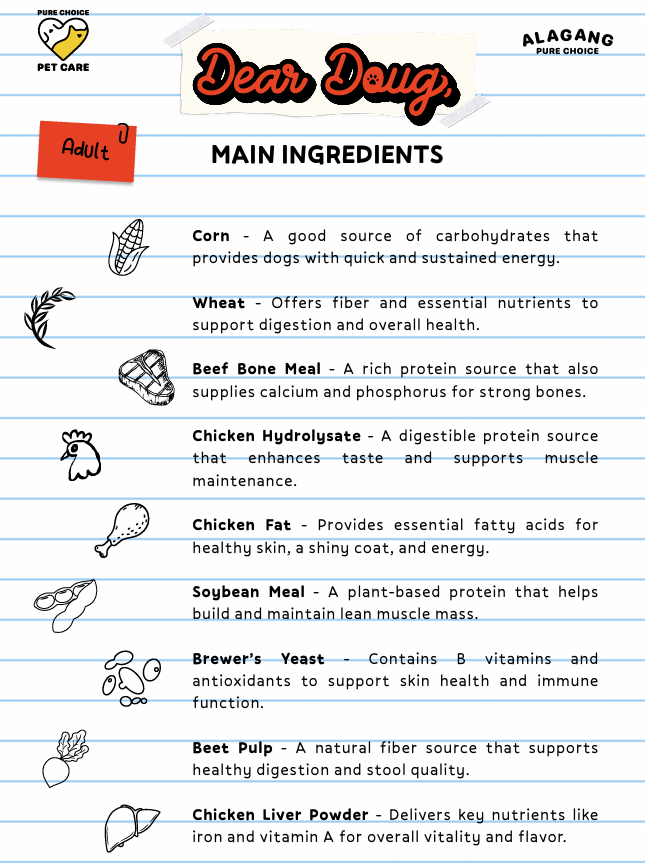 PURE CHOICE
PET CARE

Dear Doug,

ALAGANG
PURE CHOICE

Adult

MAIN INGREDIENTS

Corn - A good source of carbohydrates that provides dogs with quick and sustained energy.

Wheat - Offers fiber and essential nutrients to support digestion and overall health.

Beef Bone Meal - A rich protein source that also supplies calcium and phosphorus for strong bones.

Chicken Hydrolysate - A digestible protein source that enhances taste and supports muscle maintenance.

Chicken Fat - Provides essential fatty acids for healthy skin, a shiny coat, and energy.

Soybean Meal - A plant-based protein that helps build and maintain lean muscle mass.

Brewer's Yeast - Contains B vitamins and antioxidants to support skin health and immune function.

Beet Pulp - A natural fiber source that supports healthy digestion and stool quality.

Chicken Liver Powder - Delivers key nutrients like iron and vitamin A for overall vitality and flavor.